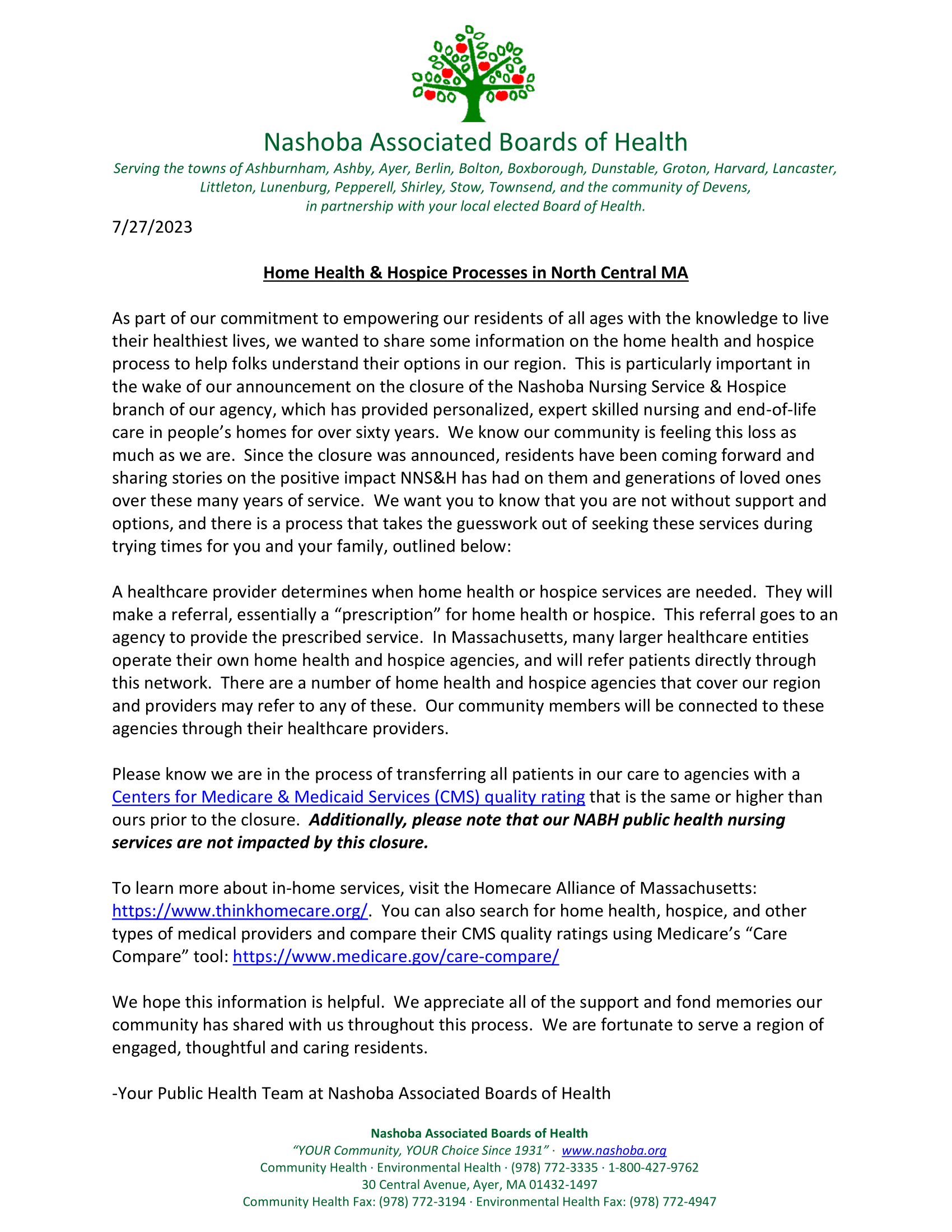 Nashoba Associated Boards of Health

Serving the towns of Ashburnham, Ashby, Ayer, Berlin, Bolton, Boxborough, Dunstable, Groton, Harvard, Lancaster, Littleton, Lunenburg, Pepperell, Shirley, Stow, Townsend, and the community of Devens, in partnership with your local elected Board of Health.

7/27/2023

Home Health & Hospice Processes in North Central MA

As part of our commitment to empowering our residents of all ages with the knowledge to live their healthiest lives, we wanted to share some information on the home health and hospice process to help folks understand their options in our region. This is particularly important in the wake of our announcement on the closure of the Nashoba Nursing Service & Hospice branch of our agency, which has provided personalized, expert skilled nursing and end-of-life care in people's homes for over sixty years. We know our community is feeling this loss as much as we are. Since the closure was announced, residents have been coming forward and sharing stories on the positive impact NNS&H has had on them and generations of loved ones over these many years of service. We want you to know that you are not without support and options, and there is a process that takes the guesswork out of seeking these services during trying times for you and your family, outlined below:

A healthcare provider determines when home health or hospice services are needed. They will make a referral, essentially a "prescription" for home health or hospice. This referral goes to an agency to provide the prescribed service. In Massachusetts, many larger healthcare entities operate their own home health and hospice agencies, and will refer patients directly through this network. There are a number of home health and hospice agencies that cover our region and providers may refer to any of these. Our community members will be connected to these agencies through their healthcare providers.

Please know we are in the process of transferring all patients in our care to agencies with a Centers for Medicare & Medicaid Services (CMS) quality rating that is the same or higher than ours prior to the closure. Additionally, please note that our NABH public health nursing services are not impacted by this closure.

To learn more about in-home services, visit the Homecare Alliance of Massachusetts: https://www.thinkhomecare.org/. You can also search for home health, hospice, and other types of medical providers and compare their CMS quality ratings using Medicare's "Care Compare" tool: https://www.medicare.gov/care-compare/

We hope this information is helpful. We appreciate all of the support and fond memories our community has shared with us throughout this process. We are fortunate to serve a region of engaged, thoughtful and caring residents.

-Your Public Health Team at Nashoba Associated Boards of Health

Nashoba Associated Boards of Health
"YOUR Community, YOUR Choice Since 1931" · www.nashoba.org
Community Health · Environmental Health · (978) 772-3335 · 1-800-427-9762
30 Central Avenue, Ayer, MA 01432-1497
Community Health Fax: (978) 772-3194 · Environmental Health Fax: (978) 772-4947